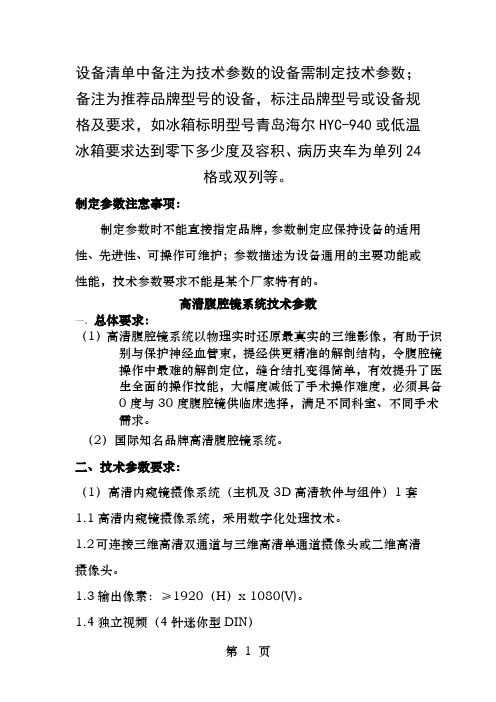 设备清单中备注为技术参数的设备需制定技术参数；备注为推荐品牌型号的设备，标注品牌型号或设备规格及要求，如冰箱标明型号青岛海尔 HYC-940 或低温冰箱要求达到零下多少度及容积、病历夹车为单列 24 格或双列等。

制定参数注意事项：

制定参数时不能直接指定品牌，参数制定应保持设备的适用性、先进性、可操作可维护；参数描述为设备通用的主要功能或性能，技术参数要求不能是某个厂家特有的。

高清腹腔镜系统技术参数

一、总体要求：

（1）高清腹腔镜系统以物理实时还原最真实的三维影像，有助于识别与保护神经血管束，提经供更精准的解剖结构，令腹腔镜操作中最难的解剖定位，缝合结扎变得简单，有效提升了医生全面的操作技能，大幅度减低了手术操作难度，必须具备 0 度与 30 度腹腔镜供临床选择，满足不同科室、不同手术需求。

（2）国际知名品牌高清腹腔镜系统。

二、技术参数要求：

（1）高清内窥镜摄像系统（主机及 3D 高清软件与组件）1 套

1.1 高清内窥镜摄像系统，采用数字化处理技术。

1.2 可连接三维高清双通道与三维高清单通道摄像头或二维高清摄像头。

1.3 输出像素：≥1920（H）x 1080(V)。

1.4 独立视频（4 针迷你型 DIN）

第 1 页